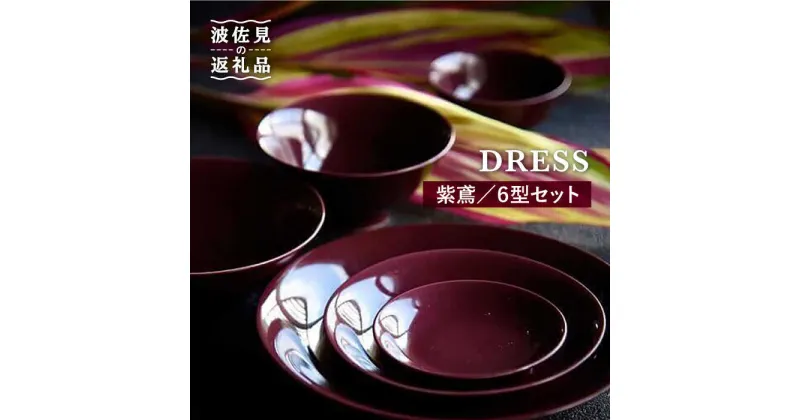 波佐見
の
返礼品

DRESS
紫鳶／6型セット